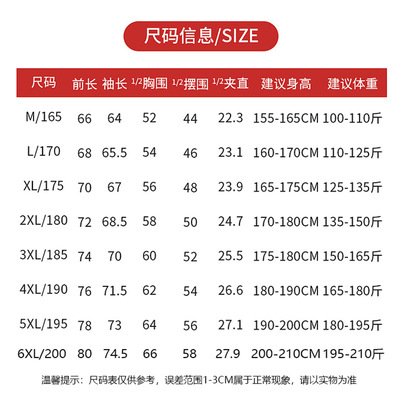 尺码信息/SIZE

| 尺码 | 前长 | 袖长 | 1/2胸围 | 1/2摆围 | 1/2夹直 | 建议身高 | 建议体重 |
|---|---|---|---|---|---|---|---|
| M/165 | 66 | 64 | 52 | 44 | 22.3 | 155-165CM | 100-110斤 |
| L/170 | 68 | 65.5 | 54 | 46 | 23.1 | 160-170CM | 110-125斤 |
| XL/175 | 70 | 67 | 56 | 48 | 23.9 | 165-175CM | 125-135斤 |
| 2XL/180 | 72 | 68.5 | 58 | 50 | 24.7 | 170-180CM | 135-150斤 |
| 3XL/185 | 74 | 70 | 60 | 52 | 25.5 | 175-180CM | 150-165斤 |
| 4XL/190 | 76 | 71.5 | 62 | 54 | 26.6 | 180-190CM | 165-180斤 |
| 5XL/195 | 78 | 73 | 64 | 56 | 27.1 | 190-200CM | 180-195斤 |
| 6XL/200 | 80 | 74.5 | 66 | 58 | 27.9 | 200-210CM | 195-210斤 |

温馨提示：尺码表仅供参考，误差范围1-3CM属于正常现象，请以实物为准